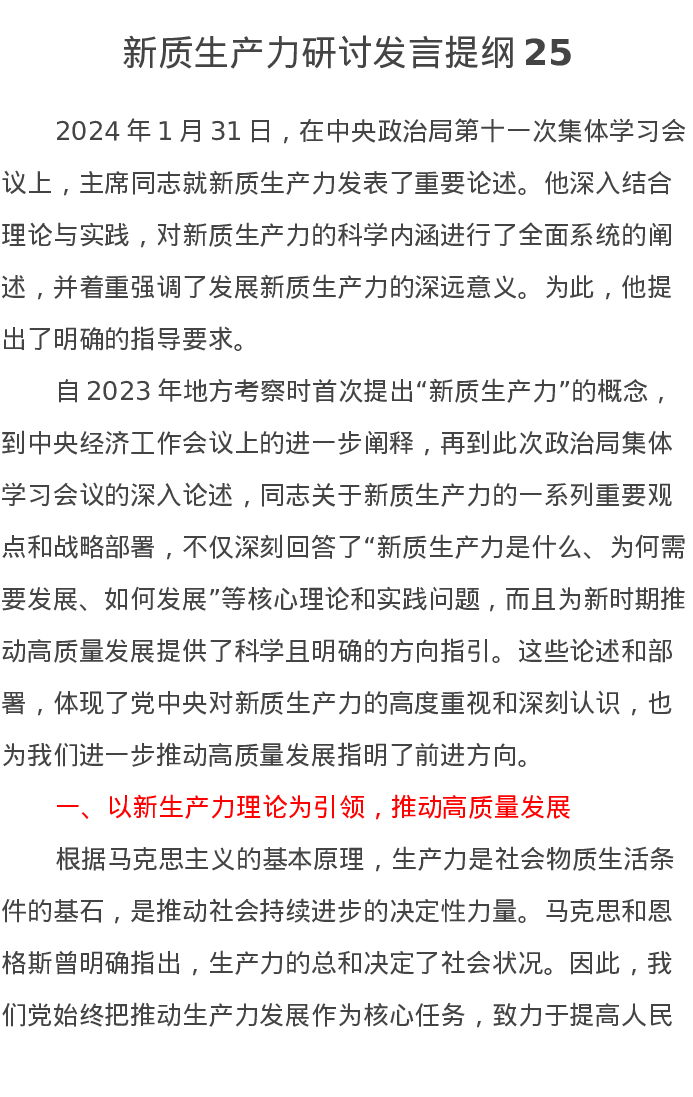 新质生产力研讨发言提纲 25

2024 年 1 月 31 日，在中央政治局第十一次集体学习会议上，主席同志就新质生产力发表了重要论述。他深入结合理论与实践，对新质生产力的科学内涵进行了全面系统的阐述，并着重强调了发展新质生产力的深远意义。为此，他提出了明确的指导要求。

自 2023 年地方考察时首次提出“新质生产力”的概念，到中央经济工作会议上的进一步阐释，再到此次政治局集体学习会议的深入论述，同志关于新质生产力的一系列重要观点和战略部署，不仅深刻回答了“新质生产力是什么、为何需要发展、如何发展”等核心理论和实践问题，而且为新时期推动高质量发展提供了科学且明确的方向指引。这些论述和部署，体现了党中央对新质生产力的高度重视和深刻认识，也为我们进一步推动高质量发展指明了前进方向。

一、以新生产力理论为引领，推动高质量发展

根据马克思主义的基本原理，生产力是社会物质生活条件的基石，是推动社会持续进步的决定性力量。马克思和恩格斯曾明确指出，生产力的总和决定了社会状况。因此，我们党始终把推动生产力发展作为核心任务，致力于提高人民